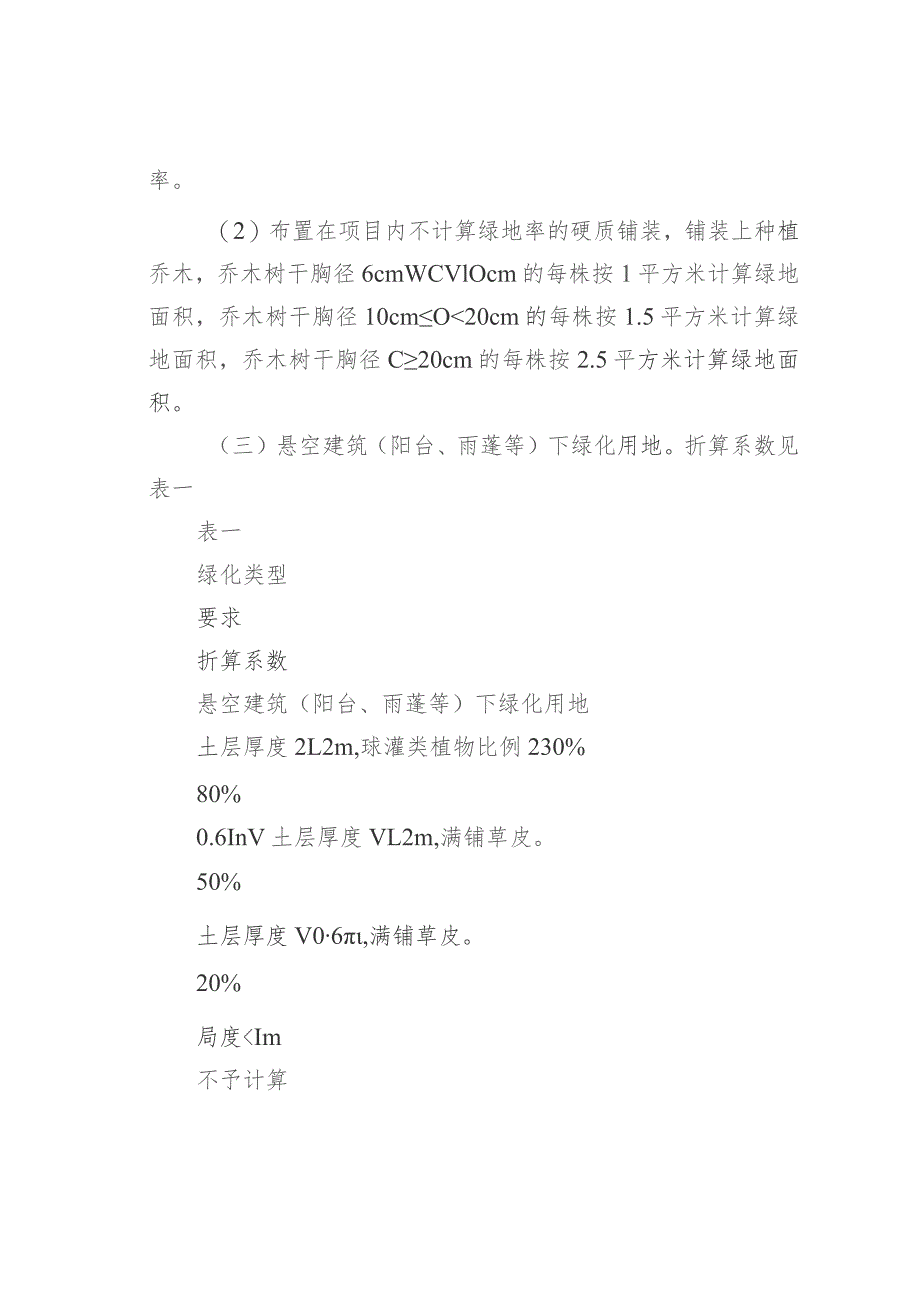 率。

（2）布置在项目内不计算绿地率的硬质铺装，铺装上种植乔木，乔木树干胸径 6cmWCVlOcm 的每株按 1 平方米计算绿地面积，乔木树干胸径 10cm≤O<20cm 的每株按 1.5 平方米计算绿地面积，乔木树干胸径 C≥20cm 的每株按 2.5 平方米计算绿地面积。

（三）悬空建筑（阳台、雨蓬等）下绿化用地。折算系数见表一

表一

绿化类型

要求

折算系数

悬空建筑（阳台、雨蓬等）下绿化用地

土层厚度 2L2m,球灌类植物比例 230%

80%

0.6InV 土层厚度 VL2m,满铺草皮。

50%

土层厚度 V0·6πι,满铺草皮。

20%

局度<Im

不予计算